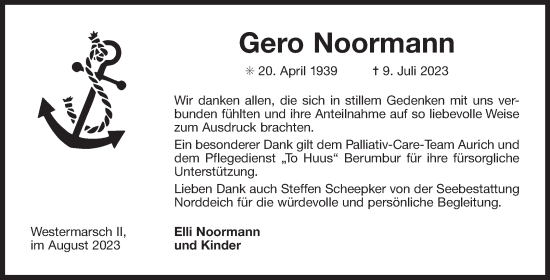 Gero Noormann

✳ 20. April 1939 † 9. Juli 2023

Wir danken allen, die sich in stillem Gedenken mit uns verbunden fühlten und ihre Anteilnahme auf so liebevolle Weise zum Ausdruck brachten.

Ein besonderer Dank gilt dem Palliativ-Care-Team Aurich und dem Pflegedienst „To Huus“ Berumbur für ihre fürsorgliche Unterstützung.

Lieben Dank auch Steffen Scheepker von der Seebestattung Norddeich für die würdevolle und persönliche Begleitung.

Westermarsch II, im August 2023

Elli Noormann und Kinder